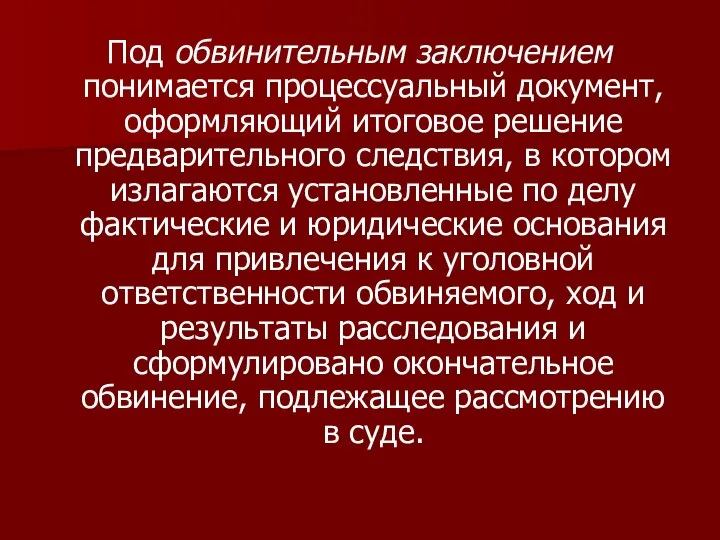 Под обвинительным заключением понимается процессуальный документ, оформляющий итоговое решение предварительного следствия, в котором излагаются установленные по делу фактические и юридические основания для привлечения к уголовной ответственности обвиняемого, ход и результаты расследования и сформулировано окончательное обвинение, подлежащее рассмотрению в суде.